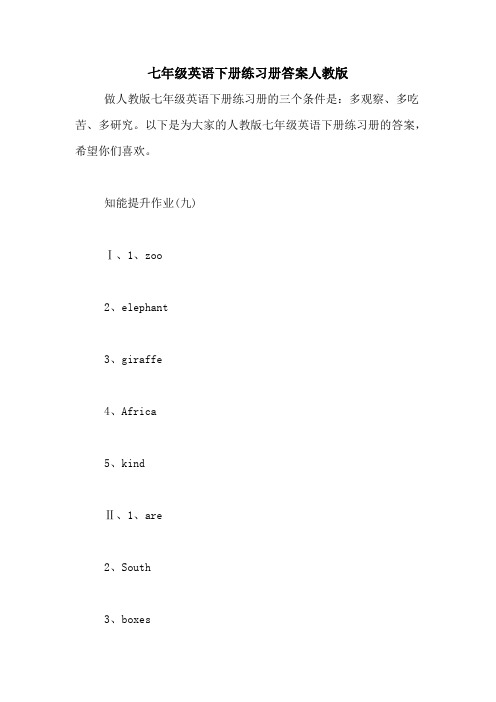 七年级英语下册练习册答案人教版

做人教版七年级英语下册练习册的三个条件是：多观察、多吃苦、多研究。以下是为大家的人教版七年级英语下册练习册的答案，希望你们喜欢。

知能提升作业(九)

Ⅰ、1、zoo

2、elephant

3、giraffe

4、Africa

5、kind

Ⅱ、1、are

2、South

3、boxes